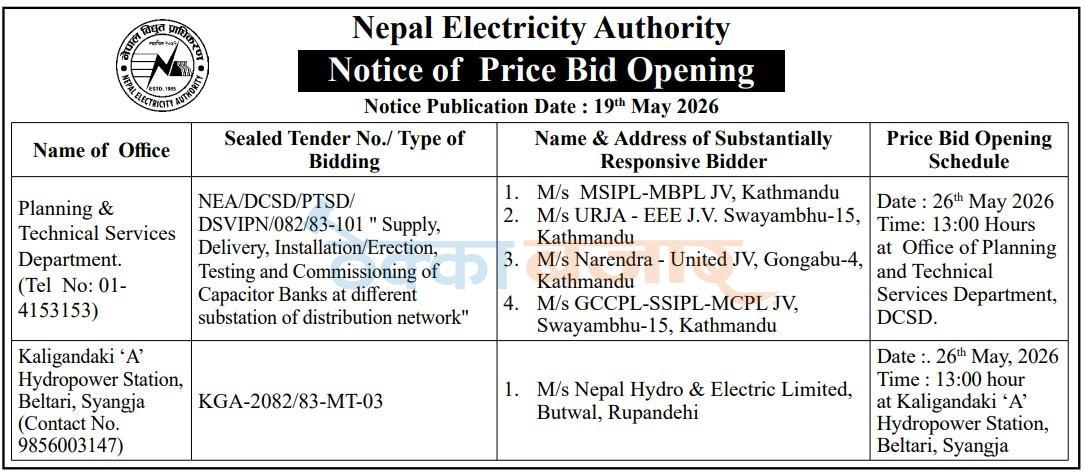 नेपाल विद्युत प्राधिकरण
NEPAL ELECTRICITY AUTHORITY
ESTD. 1985

Nepal Electricity Authority

Notice of Price Bid Opening

Notice Publication Date : 19th May 2026

| Name of Office | Sealed Tender No./ Type of Bidding | Name & Address of Substantially Responsive Bidder | Price Bid Opening Schedule |
|---|---|---|---|
| Planning & Technical Services Department. (Tel No: 01-4153153) | NEA/DCSD/PTSD/ DSVIPN/082/83-101 " Supply, Delivery, Installation/Erection, Testing and Commissioning of Capacitor Banks at different substation of distribution network" | 1. M/s MSIPL-MBPL JV, Kathmandu 2. M/s URJA - EEE J.V. Swayambhu-15, Kathmandu 3. M/s Narendra - United JV, Gongabu-4, Kathmandu 4. M/s GCCPL-SSIPL-MCPL JV, Swayambhu-15, Kathmandu | Date : 26th May 2026 Time: 13:00 Hours at Office of Planning and Technical Services Department, DCSD. |
| Kaligandaki 'A' Hydropower Station, Beltari, Syangja (Contact No. 9856003147) | KGA-2082/83-MT-03 | 1. M/s Nepal Hydro & Electric Limited, Butwal, Rupandehi | Date :. 26th May, 2026 Time : 13:00 hour at Kaligandaki 'A' Hydropower Station, Beltari, Syangja |